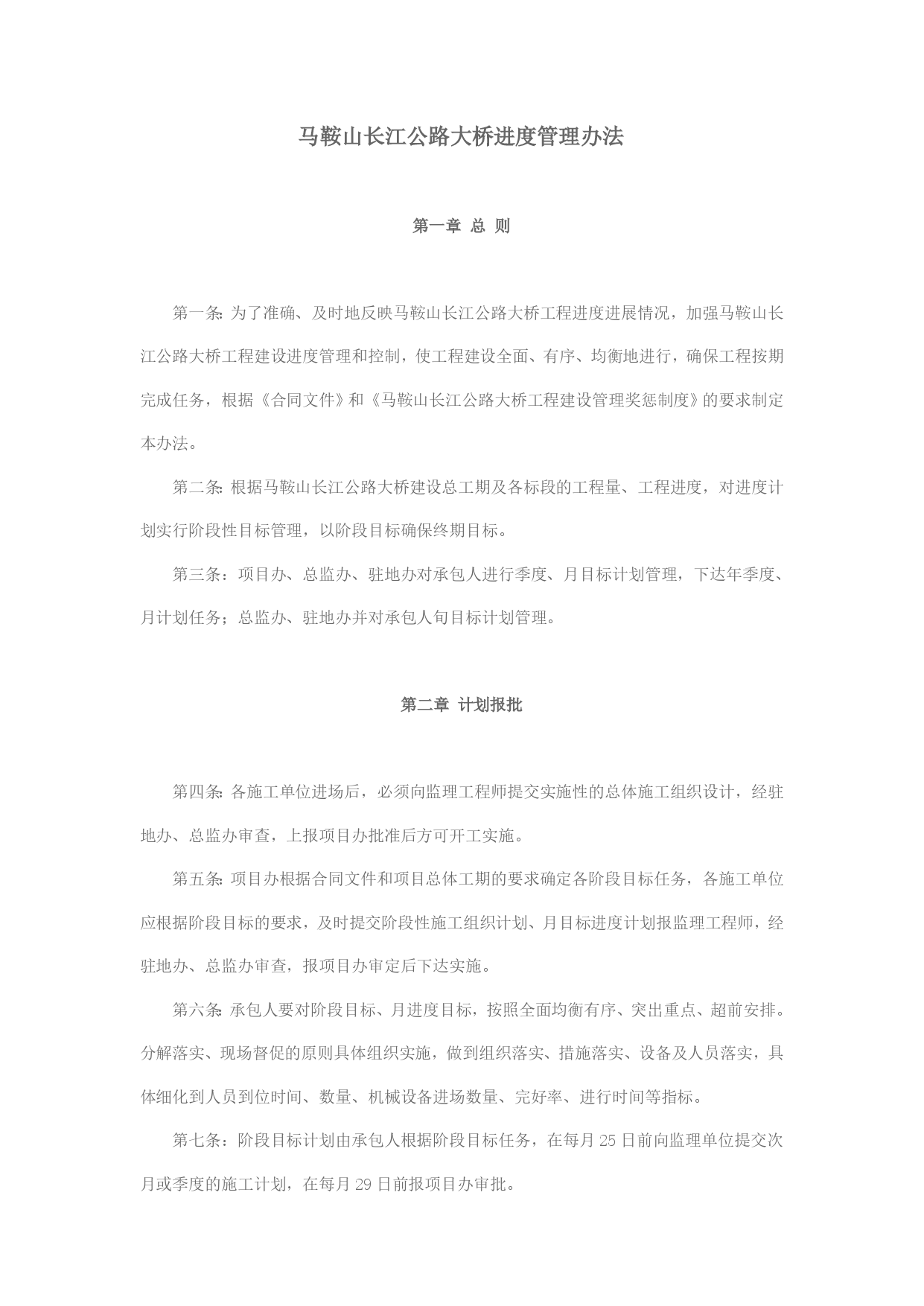 马鞍山长江公路大桥进度管理办法

第一章 总 则

第一条: 为了准确、及时地反映马鞍山长江公路大桥工程进度进展情况，加强马鞍山长江公路大桥工程建设进度管理和控制，使工程建设全面、有序、均衡地进行，确保工程按期完成任务，根据《合同文件》和《马鞍山长江公路大桥工程建设管理奖惩制度》的要求制定本办法。

第二条: 根据马鞍山长江公路大桥建设总工期及各标段的工程量、工程进度，对进度计划实行阶段性目标管理，以阶段目标确保终期目标。

第三条：项目办、总监办、驻地办对承包人进行季度、月目标计划管理，下达年季度、月计划任务；总监办、驻地办并对承包人旬目标计划管理。

第二章 计划报批

第四条: 各施工单位进场后，必须向监理工程师提交实施性的总体施工组织设计，经驻地办、总监办审查，上报项目办批准后方可开工实施。

第五条: 项目办根据合同文件和项目总体工期的要求确定各阶段目标任务，各施工单位应根据阶段目标的要求，及时提交阶段性施工组织计划、月目标进度计划报监理工程师，经驻地办、总监办审查，报项目办审定后下达实施。

第六条: 承包人要对阶段目标、月进度目标，按照全面均衡有序、突出重点、超前安排。分解落实、现场督促的原则具体组织实施，做到组织落实、措施落实、设备及人员落实，具体细化到人员到位时间、数量、机械设备进场数量、完好率、进行时间等指标。

第七条：阶段目标计划由承包人根据阶段目标任务，在每月 25 日前向监理单位提交次月或季度的施工计划，在每月 29 日前报项目办审批。